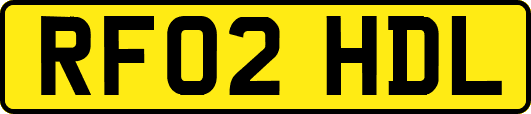 RF02 HDL